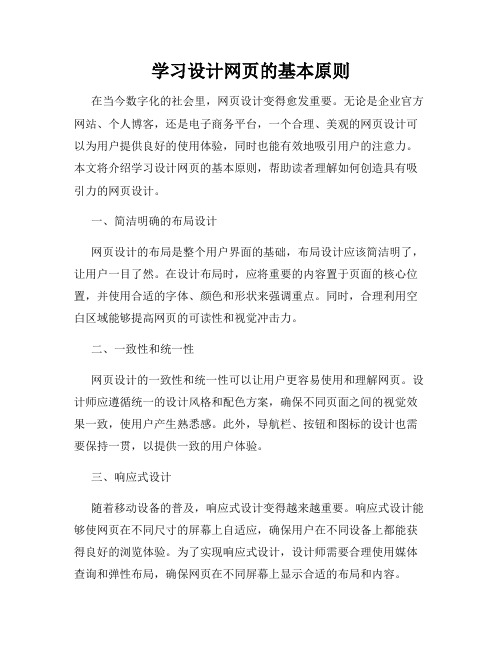 学习设计网页的基本原则

在当今数字化的社会里，网页设计变得愈发重要。无论是企业官方网站、个人博客，还是电子商务平台，一个合理、美观的网页设计可以为用户提供良好的使用体验，同时也能有效地吸引用户的注意力。本文将介绍学习设计网页的基本原则，帮助读者理解如何创造具有吸引力的网页设计。

一、简洁明确的布局设计

网页设计的布局是整个用户界面的基础，布局设计应该简洁明了，让用户一目了然。在设计布局时，应将重要的内容置于页面的核心位置，并使用合适的字体、颜色和形状来强调重点。同时，合理利用空白区域能够提高网页的可读性和视觉冲击力。

二、一致性和统一性

网页设计的一致性和统一性可以让用户更容易使用和理解网页。设计师应遵循统一的设计风格和配色方案，确保不同页面之间的视觉效果一致，使用户产生熟悉感。此外，导航栏、按钮和图标的设计也需要保持一贯，以提供一致的用户体验。

三、响应式设计

随着移动设备的普及，响应式设计变得越来越重要。响应式设计能够使网页在不同尺寸的屏幕上自适应，确保用户在不同设备上都能获得良好的浏览体验。为了实现响应式设计，设计师需要合理使用媒体查询和弹性布局，确保网页在不同屏幕上显示合适的布局和内容。